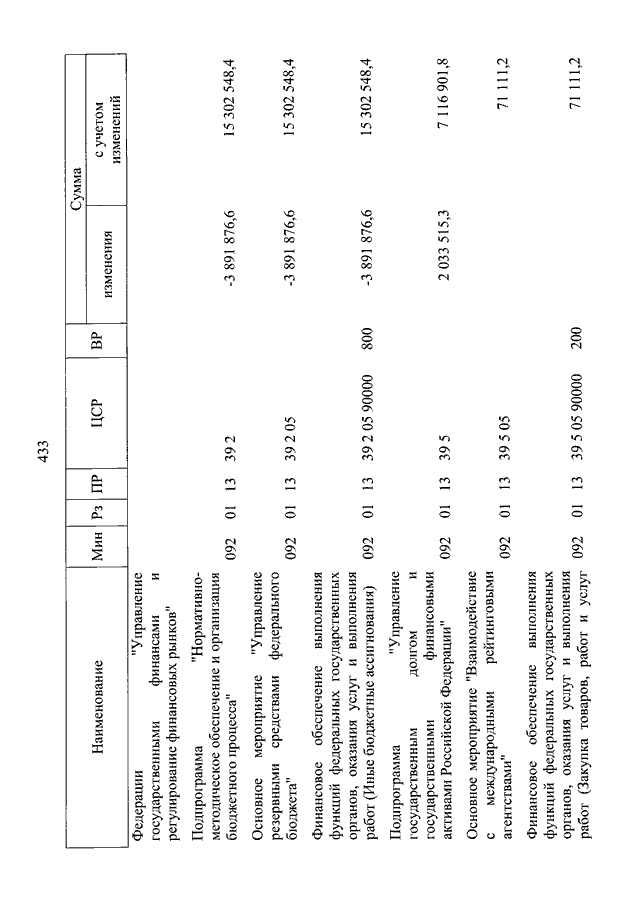 433

| Наименование | Мин | Рз | ПР | ЦСР | ВР | Сумма изменения | Сумма с учетом изменений |
|---|---|---|---|---|---|---|---|
| Федерации "Управление государственными финансами и регулирование финансовых рынков" | | | | | | | |
| Подпрограмма "Нормативно-методическое обеспечение и организация бюджетного процесса" | 092 | 01 | 13 | 39 2 | | -3 891 876,6 | 15 302 548,4 |
| Основное мероприятие "Управление резервными средствами федерального бюджета" | 092 | 01 | 13 | 39 2 05 | | -3 891 876,6 | 15 302 548,4 |
| Финансовое обеспечение выполнения функций федеральных государственных органов, оказания услуг и выполнения работ (Иные бюджетные ассигнования) | 092 | 01 | 13 | 39 2 05 90000 | 800 | -3 891 876,6 | 15 302 548,4 |
| Подпрограмма "Управление государственным долгом и государственными финансовыми активами Российской Федерации" | 092 | 01 | 13 | 39 5 | | 2 033 515,3 | 7 116 901,8 |
| Основное мероприятие "Взаимодействие с международными рейтинговыми агентствами" | 092 | 01 | 13 | 39 5 05 | | | 71 111,2 |
| Финансовое обеспечение выполнения функций федеральных государственных органов, оказания услуг и выполнения работ (Закупка товаров, работ и услуг | 092 | 01 | 13 | 39 5 05 90000 | 200 | | 71 111,2 |